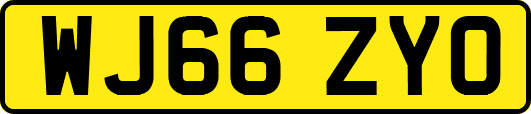 WJ66 ZYO